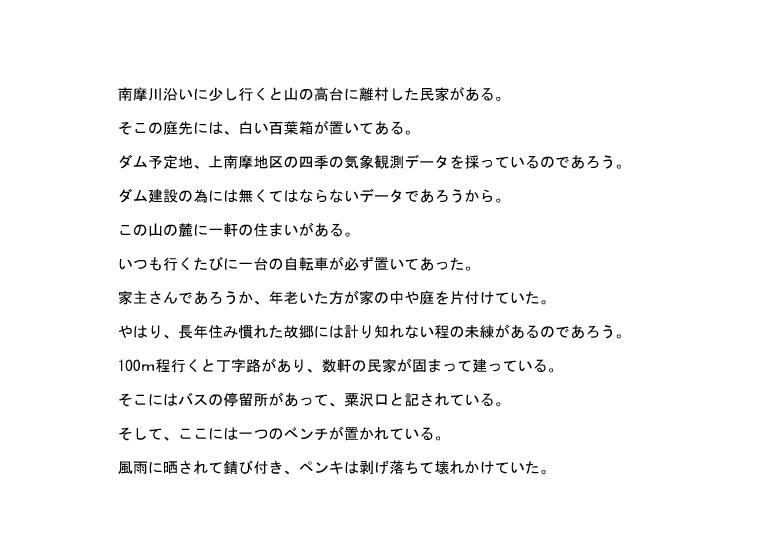 南摩川沿いに少し行くと山の高台に離村した民家がある。

そこの庭先には、白い百葉箱が置いてある。

ダム予定地、上南摩地区の四季の気象観測データを採っているのであろう。

ダム建設の為には無くてはならないデータであろうから。

この山の麓に一軒の住まいがある。

いつも行くたびに一台の自転車が必ず置いてあった。

家主さんであろうか、年老いた方が家の中や庭を片付けていた。

やはり、長年住み慣れた故郷には計り知れない程の未練があるのであろう。

100m程行くと丁字路があり、数軒の民家が固まって建っている。

そこにはバスの停留所があって、粟沢口と記されている。

そして、ここには一つのベンチが置かれている。

風雨に晒されて錆び付き、ペンキは剥げ落ちて壊れかけていた。